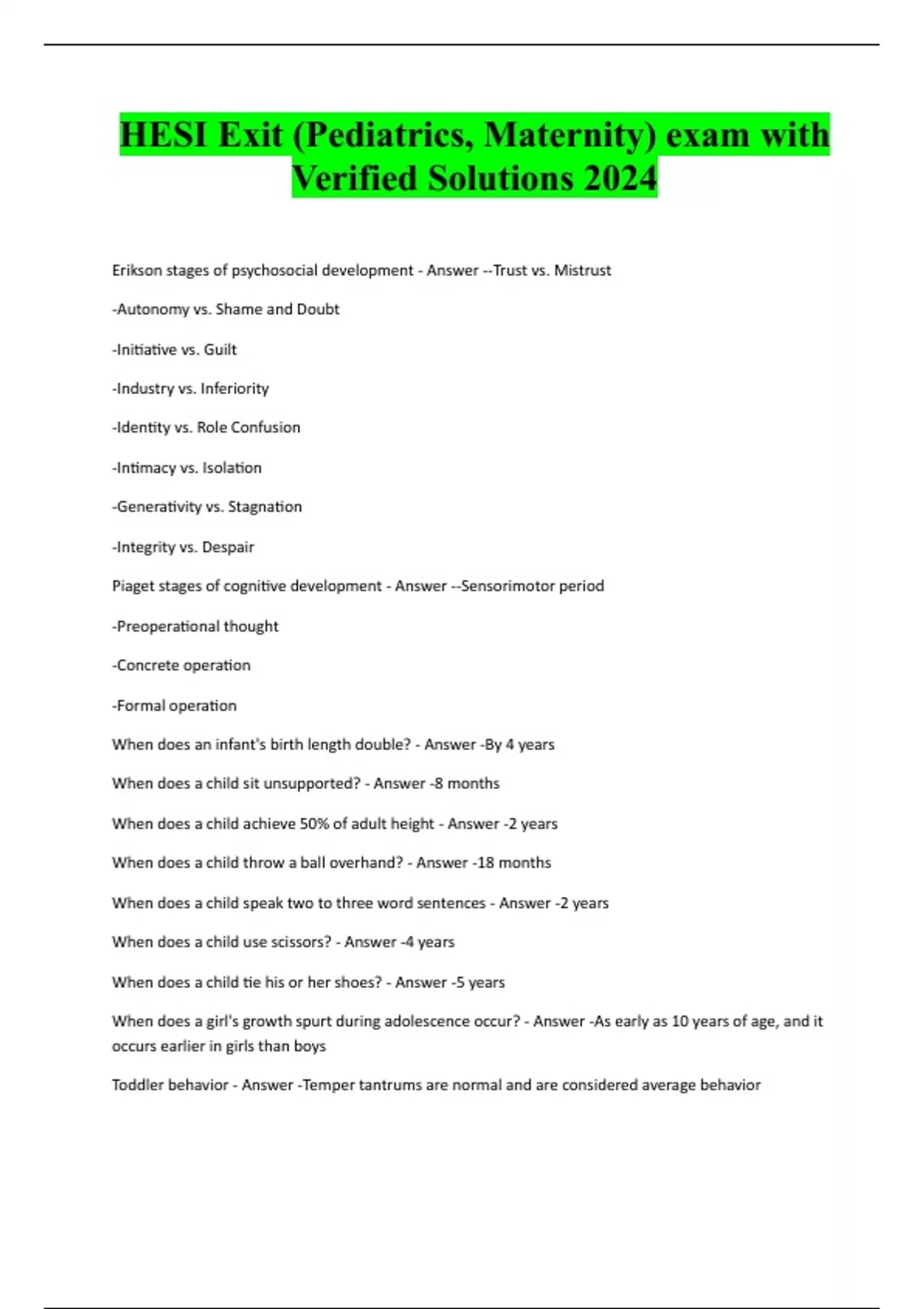 HESI Exit (Pediatrics, Maternity) exam with Verified Solutions 2024

Erikson stages of psychosocial development - Answer --Trust vs. Mistrust

-Autonomy vs. Shame and Doubt

-Initiative vs. Guilt

-Industry vs. Inferiority

-Identity vs. Role Confusion

-Intimacy vs. Isolation

-Generativity vs. Stagnation

-Integrity vs. Despair

Piaget stages of cognitive development - Answer --Sensorimotor period

-Preoperational thought

-Concrete operation

-Formal operation

When does an infant's birth length double? - Answer -By 4 years

When does a child sit unsupported? - Answer -8 months

When does a child achieve 50% of adult height - Answer -2 years

When does a child throw a ball overhand? - Answer -18 months

When does a child speak two to three word sentences - Answer -2 years

When does a child use scissors? - Answer -4 years

When does a child tie his or her shoes? - Answer -5 years

When does a girl's growth spurt during adolescence occur? - Answer -As early as 10 years of age, and it occurs earlier in girls than boys

Toddler behavior - Answer -Temper tantrums are normal and are considered average behavior